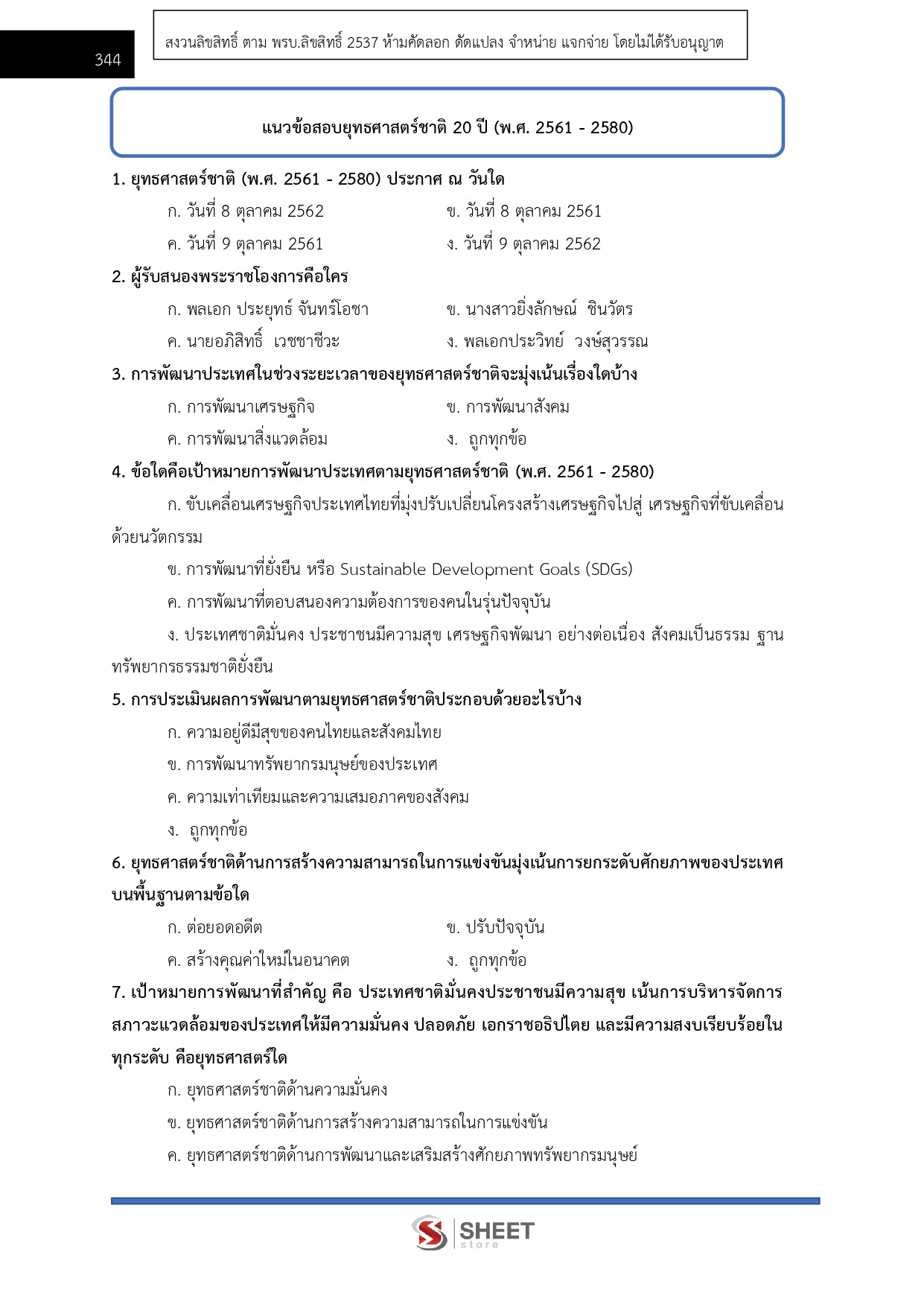 344

สงวนลิขสิทธิ์ ตาม พรบ.ลิขสิทธิ์ 2537 ห้ามคัดลอก ดัดแปลง จำหน่าย แจกจ่าย โดยไม่ได้รับอนุญาต

แนวข้อสอบยุทธศาสตร์ชาติ 20 ปี (พ.ศ. 2561 - 2580)

1. ยุทธศาสตร์ชาติ (พ.ศ. 2561 - 2580) ประกาศ ณ วันใด

ก. วันที่ 8 ตุลาคม 2562
ข. วันที่ 8 ตุลาคม 2561
ค. วันที่ 9 ตุลาคม 2561
ง. วันที่ 9 ตุลาคม 2562

2. ผู้รับสนองพระราชโองการคือใคร

ก. พลเอก ประยุทธ์ จันทร์โอชา
ข. นางสาวยิ่งลักษณ์ ชินวัตร
ค. นายอภิสิทธิ์ เวชชาชีวะ
ง. พลเอกประวิทย์ วงษ์สุวรรณ

3. การพัฒนาประเทศในช่วงระยะเวลาของยุทธศาสตร์ชาติจะมุ่งเน้นเรื่องใดบ้าง

ก. การพัฒนาเศรษฐกิจ
ข. การพัฒนาสังคม
ค. การพัฒนาสิ่งแวดล้อม
ง. ถูกทุกข้อ

4. ข้อใดคือเป้าหมายการพัฒนาประเทศตามยุทธศาสตร์ชาติ (พ.ศ. 2561 - 2580)

ก. ขับเคลื่อนเศรษฐกิจประเทศไทยที่มุ่งปรับเปลี่ยนโครงสร้างเศรษฐกิจไปสู่ เศรษฐกิจที่ขับเคลื่อนด้วยนวัตกรรม

ข. การพัฒนาที่ยั่งยืน หรือ Sustainable Development Goals (SDGs)

ค. การพัฒนาที่ตอบสนองความต้องการของคนในรุ่นปัจจุบัน

ง. ประเทศชาติมั่นคง ประชาชนมีความสุข เศรษฐกิจพัฒนา อย่างต่อเนื่อง สังคมเป็นธรรม ฐานทรัพยากรธรรมชาติยั่งยืน

5. การประเมินผลการพัฒนาตามยุทธศาสตร์ชาติประกอบด้วยอะไรบ้าง

ก. ความอยู่ดีมีสุขของคนไทยและสังคมไทย

ข. การพัฒนาทรัพยากรมนุษย์ของประเทศ

ค. ความเท่าเทียมและความเสมอภาคของสังคม

ง. ถูกทุกข้อ

6. ยุทธศาสตร์ชาติด้านการสร้างความสามารถในการแข่งขันมุ่งเน้นการยกระดับศักยภาพของประเทศบนพื้นฐานตามข้อใด

ก. ต่อยอดอดีต
ข. ปรับปัจจุบัน
ค. สร้างคุณค่าใหม่ในอนาคต
ง. ถูกทุกข้อ

7. เป้าหมายการพัฒนาที่สำคัญ คือ ประเทศชาติมั่นคงประชาชนมีความสุข เน้นการบริหารจัดการสภาวะแวดล้อมของประเทศให้มีความมั่นคง ปลอดภัย เอกราชอธิปไตย และมีความสงบเรียบร้อยในทุกระดับ คือยุทธศาสตร์ใด

ก. ยุทธศาสตร์ชาติด้านความมั่นคง

ข. ยุทธศาสตร์ชาติด้านการสร้างความสามารถในการแข่งขัน

ค. ยุทธศาสตร์ชาติด้านการพัฒนาและเสริมสร้างศักยภาพทรัพยากรมนุษย์

SHEET store